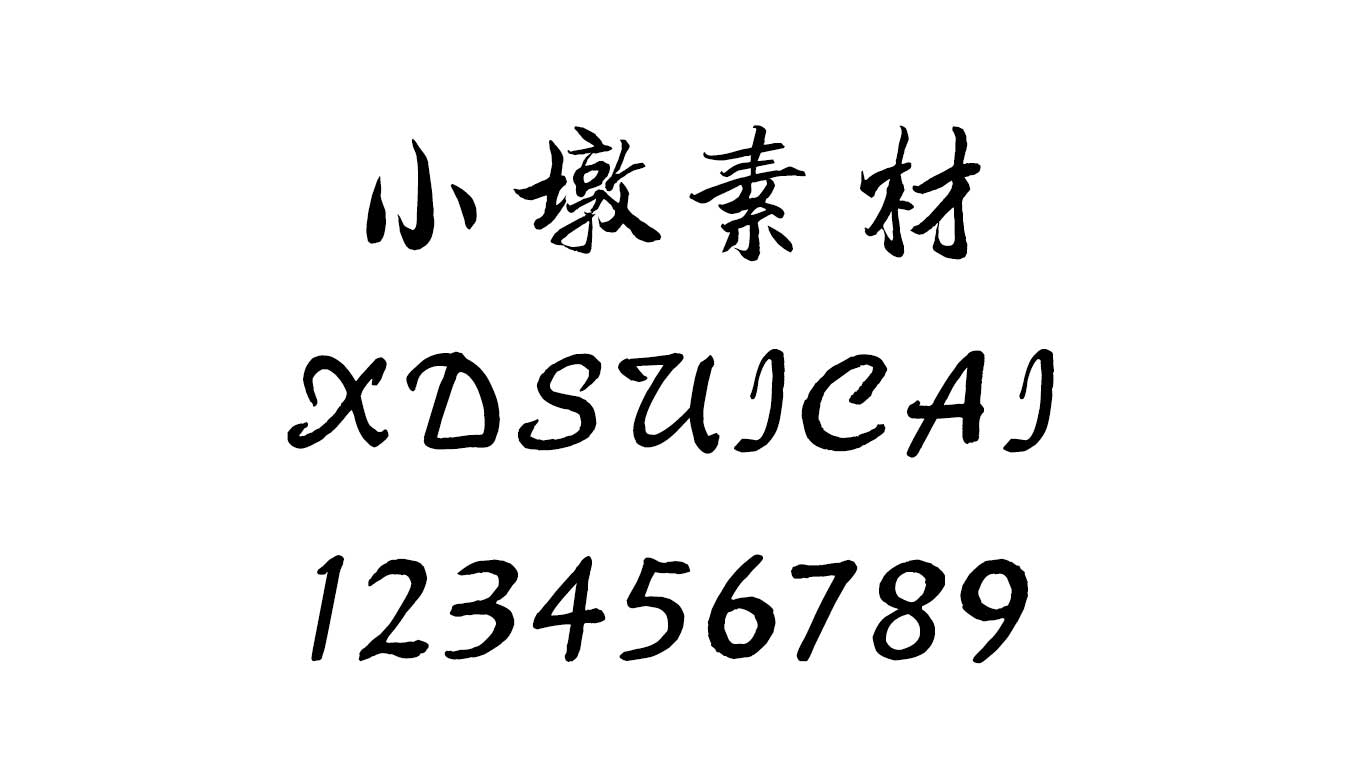 小墩素材

XDSUICAI

123456789